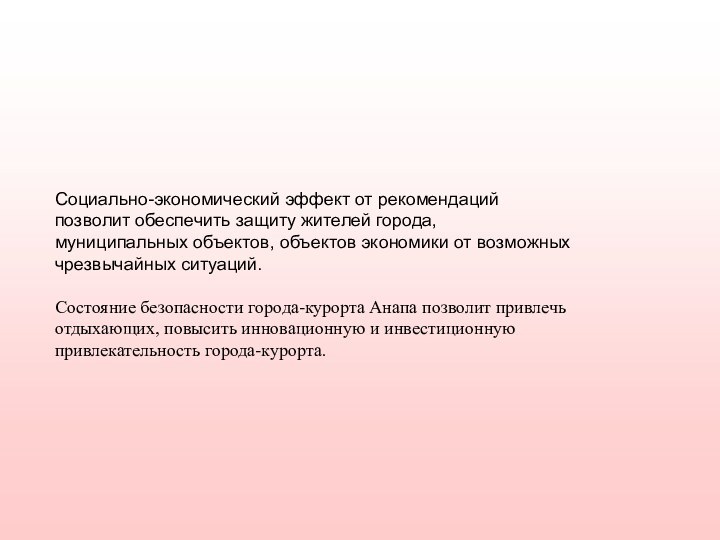 Социально-экономический эффект от рекомендаций позволит обеспечить защиту жителей города, муниципальных объектов, объектов экономики от возможных чрезвычайных ситуаций.

Состояние безопасности города-курорта Анапа позволит привлечь отдыхающих, повысить инновационную и инвестиционную привлекательность города-курорта.